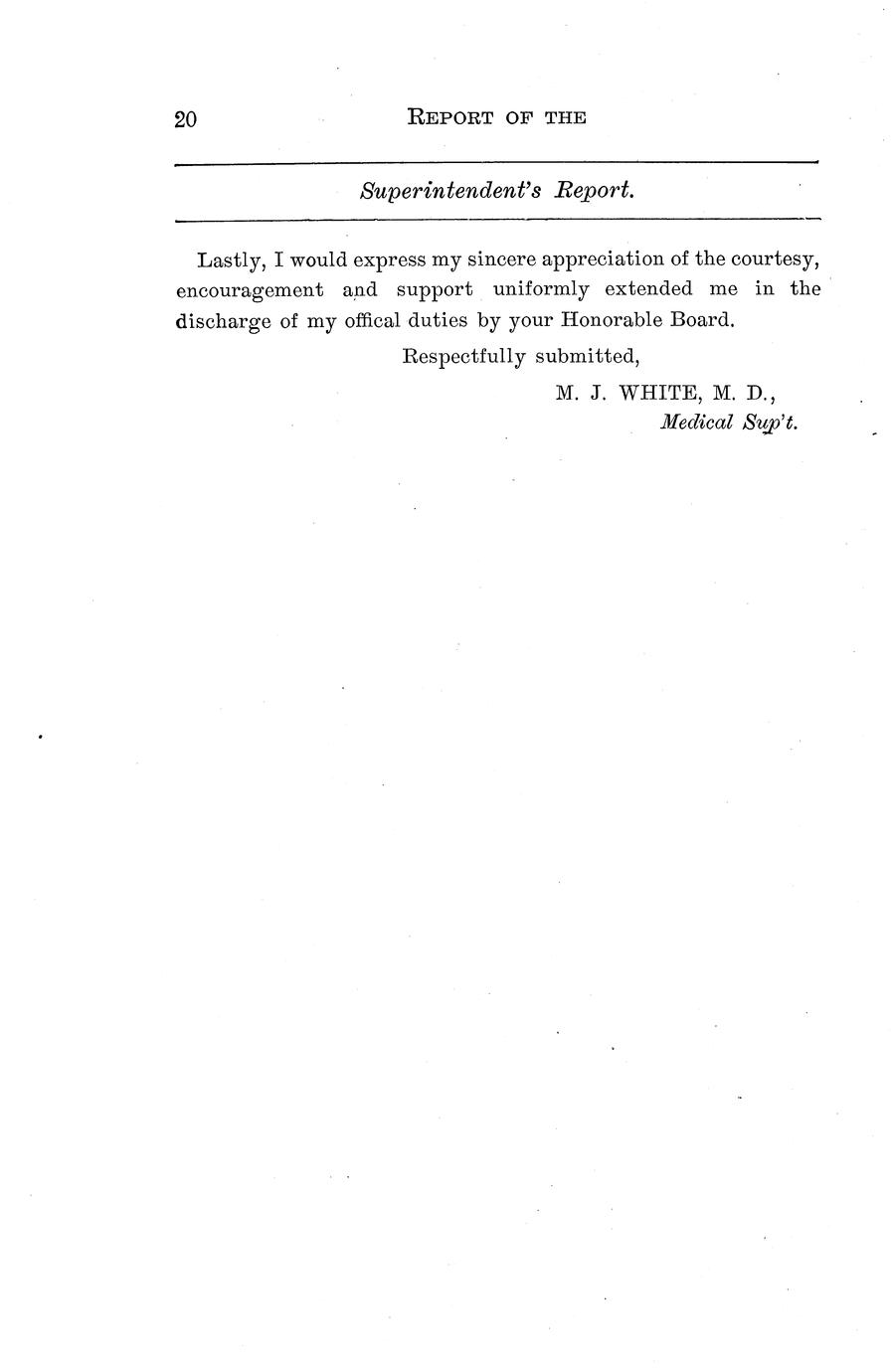 20 REPORT OF THE

Superintendent's Report.

Lastly, I would express my sincere appreciation of the courtesy, encouragement and support uniformly extended me in the discharge of my offical duties by your Honorable Board.

Respectfully submitted,

M. J. WHITE, M. D.,
Medical Sup't.